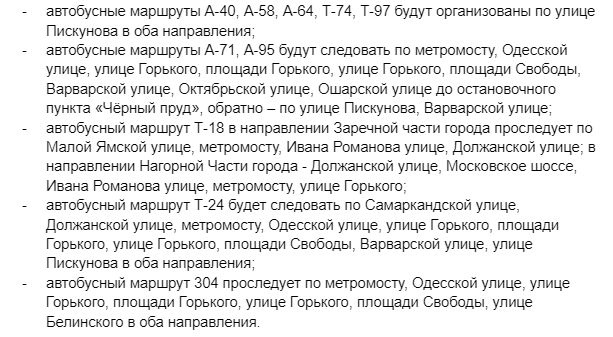 - автобусные маршруты А-40, А-58, А-64, Т-74, Т-97 будут организованы по улице Пискунова в оба направления;
- автобусные маршруты А-71, А-95 будут следовать по метромосту, Одесской улице, улице Горького, площади Горького, улице Горького, площади Свободы, Варварской улице, Октябрьской улице, Ошарской улице до остановочного пункта «Чёрный пруд», обратно – по улице Пискунова, Варварской улице;
- автобусный маршрут Т-18 в направлении Заречной части города проследует по Малой Ямской улице, метромосту, Ивана Романова улице, Должанской улице; в направлении Нагорной Части города - Должанской улице, Московское шоссе, Ивана Романова улице, метромосту, улице Горького;
- автобусный маршрут Т-24 будет следовать по Самаркандской улице, Должанской улице, метромосту, Одесской улице, улице Горького, площади Горького, улице Горького, площади Свободы, Варварской улице, улице Пискунова в оба направления;
- автобусный маршрут 304 проследует по метромосту, Одесской улице, улице Горького, площади Горького, улице Горького, площади Свободы, улице Белинского в оба направления.